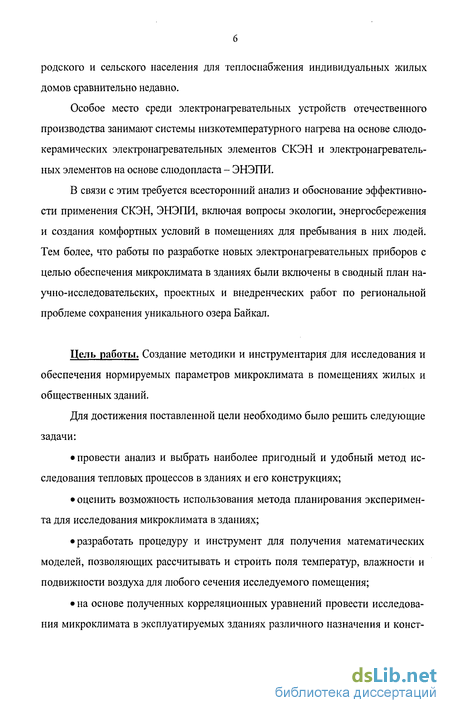 6

родского и сельского населения для теплоснабжения индивидуальных жилых домов сравнительно недавно.

Особое место среди электронагревательных устройств отечественного производства занимают системы низкотемпературного нагрева на основе слюдокерамических электронагревательных элементов СКЭН и электронагревательных элементов на основе слюдопласта – ЭНЭПИ.

В связи с этим требуется всесторонний анализ и обоснование эффективности применения СКЭН, ЭНЭПИ, включая вопросы экологии, энергосбережения и создания комфортных условий в помещениях для пребывания в них людей. Тем более, что работы по разработке новых электронагревательных приборов с целью обеспечения микроклимата в зданиях были включены в сводный план научно-исследовательских, проектных и внедренческих работ по региональной проблеме сохранения уникального озера Байкал.

Цель работы. Создание методики и инструментария для исследования и обеспечения нормируемых параметров микроклимата в помещениях жилых и общественных зданий.

Для достижения поставленной цели необходимо было решить следующие задачи:

• провести анализ и выбрать наиболее пригодный и удобный метод исследования тепловых процессов в зданиях и его конструкциях;

• оценить возможность использования метода планирования эксперимента для исследования микроклимата в зданиях;

• разработать процедуру и инструмент для получения математических моделей, позволяющих рассчитывать и строить поля температур, влажности и подвижности воздуха для любого сечения исследуемого помещения;

• на основе полученных корреляционных уравнений провести исследования микроклимата в эксплуатируемых зданиях различного назначения и конст-

dsLib.net
библиотека диссертаций